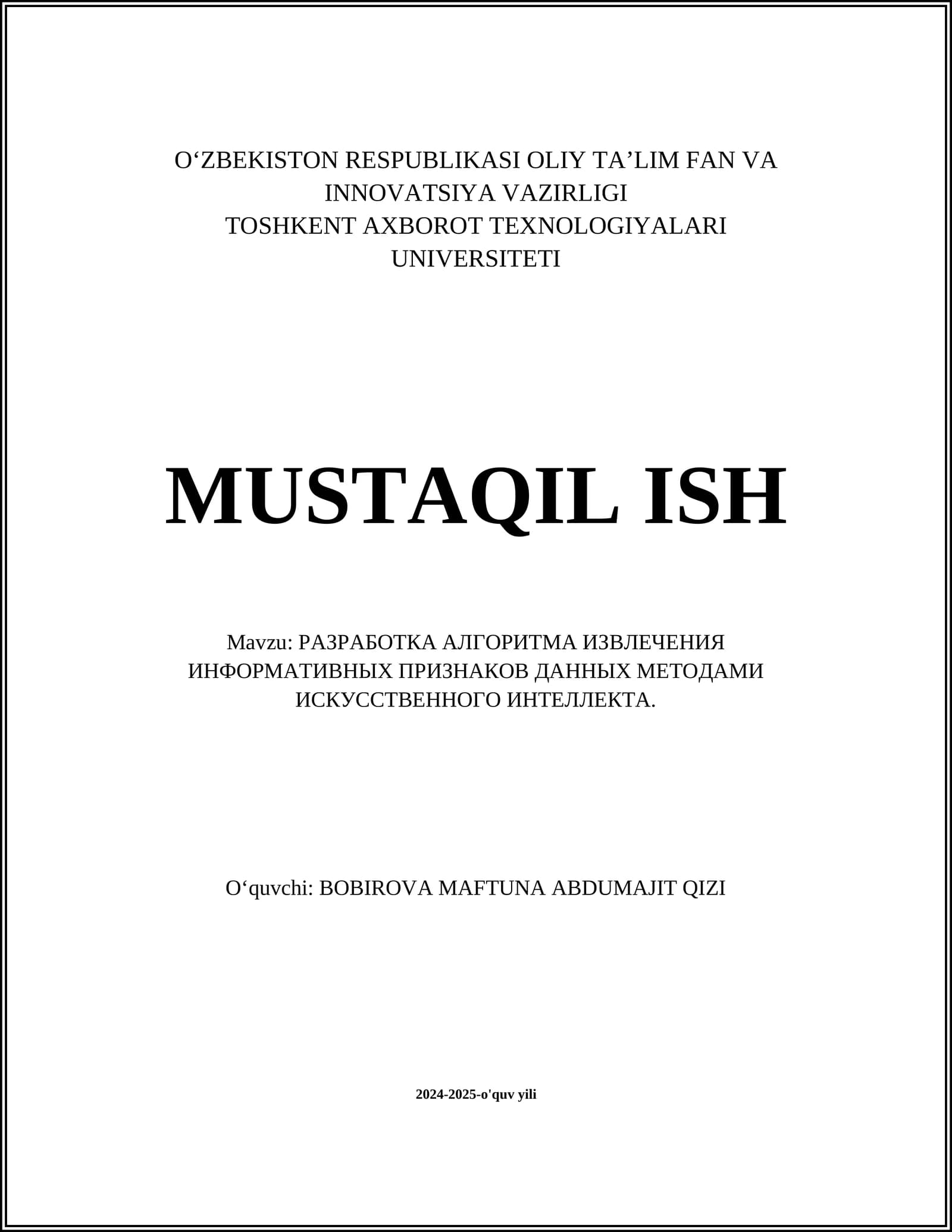 O‘ZBEKISTON RESPUBLIKASI OLIY TA’LIM FAN VA INNOVATSIYA VAZIRLIGI
TOSHKENT AXBOROT TEXNOLOGIYALARI UNIVERSITETI

MUSTAQIL ISH

Mavzu: РАЗРАБОТКА АЛГОРИТМА ИЗВЛЕЧЕНИЯ ИНФОРМАТИВНЫХ ПРИЗНАКОВ ДАННЫХ МЕТОДАМИ ИСКУССТВЕННОГО ИНТЕЛЛЕКТА.

O‘quvchi: BOBIROVA MAFTUNA ABDUMAJIT QIZI

2024-2025-o'quv yili